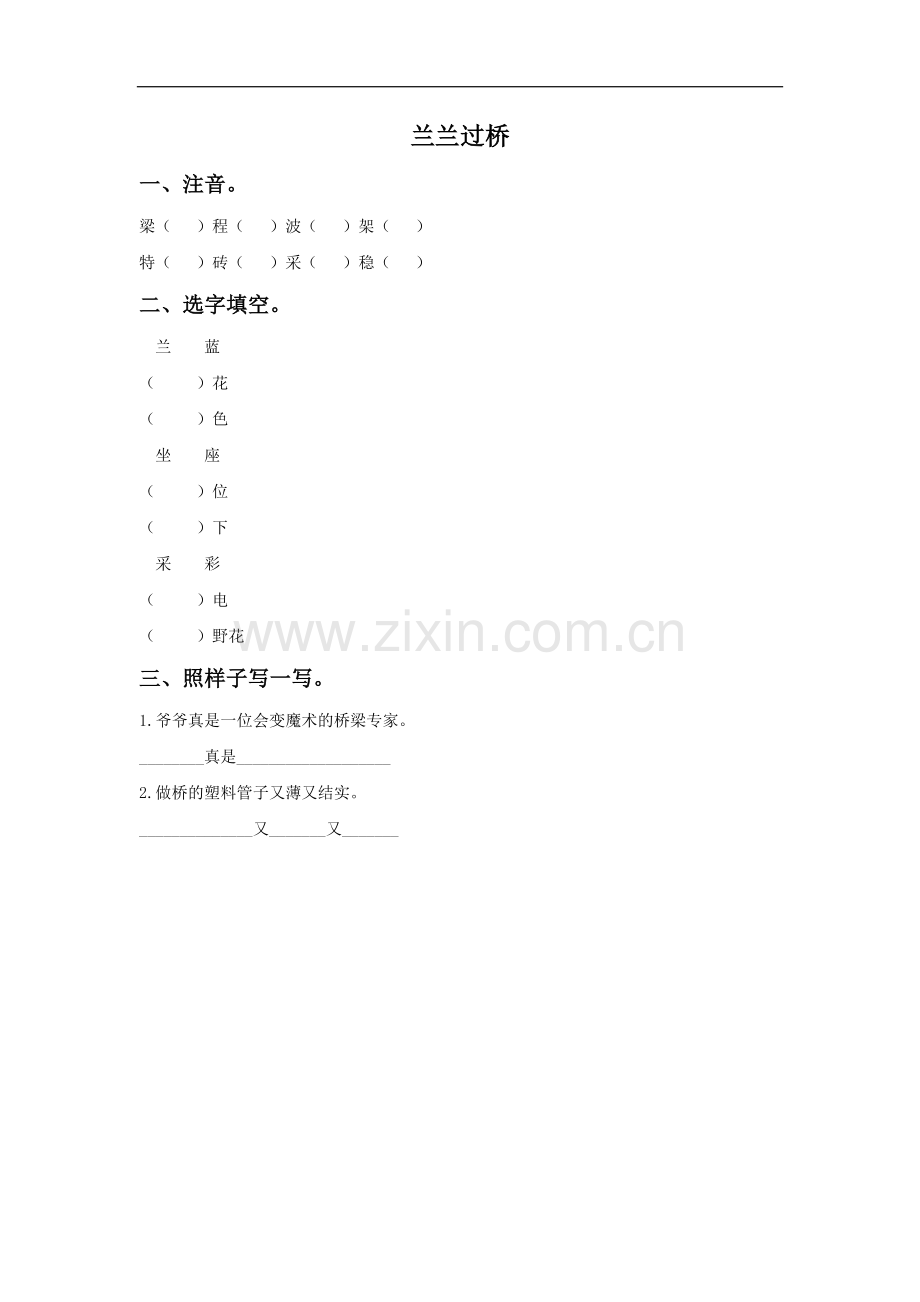 兰兰过桥

一、注音。

梁（ ）程（ ）波（ ）架（ ）

特（ ）砖（ ）采（ ）稳（ ）

二、选字填空。

兰 蓝

（ ）花

（ ）色

坐 座

（ ）位

（ ）下

采 彩

（ ）电

（ ）野花

三、照样子写一写。

1.爷爷真是一位会变魔术的桥梁专家。

____真是____

2.做桥的塑料管子又薄又结实。

____又____又____

www.zixin.com.cn